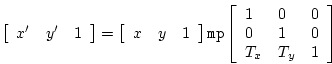 $\begin{bmatrix} x' & y' & 1 \end{bmatrix} = \begin{bmatrix} x & y & 1 \end{bmatrix} \mathtt{mp} \begin{bmatrix} 1 & 0 & 0 \\ 0 & 1 & 0 \\ T_x & T_y & 1 \end{bmatrix}$